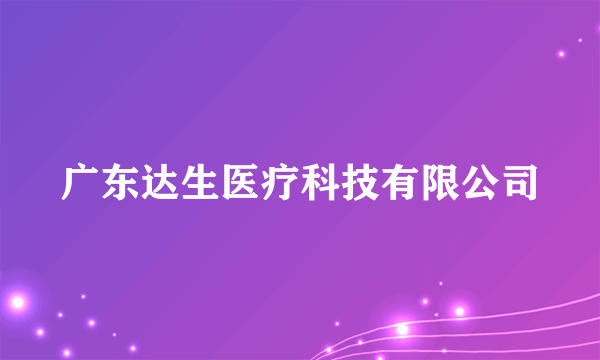 广东达生医疗科技有限公司